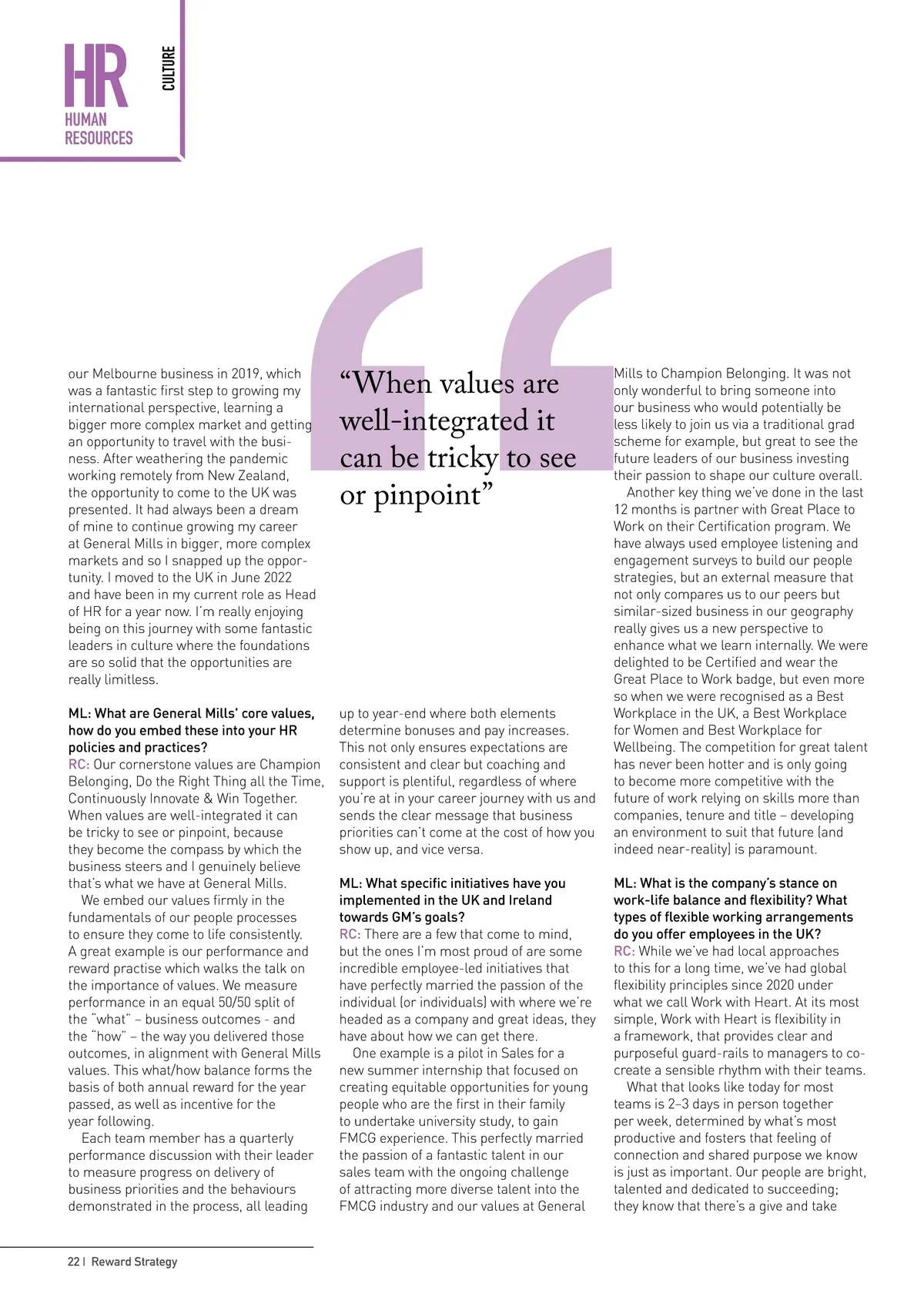 HR
HUMAN RESOURCES

CULTURE

our Melbourne business in 2019, which was a fantastic first step to growing my international perspective, learning a bigger more complex market and getting an opportunity to travel with the business. After weathering the pandemic working remotely from New Zealand, the opportunity to come to the UK was presented. It had always been a dream of mine to continue growing my career at General Mills in bigger, more complex markets and so I snapped up the opportunity. I moved to the UK in June 2022 and have been in my current role as Head of HR for a year now. I'm really enjoying being on this journey with some fantastic leaders in culture where the foundations are so solid that the opportunities are really limitless.

ML: What are General Mills' core values, how do you embed these into your HR policies and practices?
RC: Our cornerstone values are Champion Belonging, Do the Right Thing all the Time, Continuously Innovate & Win Together. When values are well-integrated it can be tricky to see or pinpoint, because they become the compass by which the business steers and I genuinely believe that's what we have at General Mills.
We embed our values firmly in the fundamentals of our people processes to ensure they come to life consistently. A great example is our performance and reward practise which walks the talk on the importance of values. We measure performance in an equal 50/50 split of the "what" – business outcomes - and the "how" – the way you delivered those outcomes, in alignment with General Mills values. This what/how balance forms the basis of both annual reward for the year passed, as well as incentive for the year following.
Each team member has a quarterly performance discussion with their leader to measure progress on delivery of business priorities and the behaviours demonstrated in the process, all leading

"When values are well-integrated it can be tricky to see or pinpoint"

up to year-end where both elements determine bonuses and pay increases. This not only ensures expectations are consistent and clear but coaching and support is plentiful, regardless of where you're at in your career journey with us and sends the clear message that business priorities can't come at the cost of how you show up, and vice versa.

ML: What specific initiatives have you implemented in the UK and Ireland towards GM's goals?
RC: There are a few that come to mind, but the ones I'm most proud of are some incredible employee-led initiatives that have perfectly married the passion of the individual (or individuals) with where we're headed as a company and great ideas, they have about how we can get there.
One example is a pilot in Sales for a new summer internship that focused on creating equitable opportunities for young people who are the first in their family to undertake university study, to gain FMCG experience. This perfectly married the passion of a fantastic talent in our sales team with the ongoing challenge of attracting more diverse talent into the FMCG industry and our values at General

Mills to Champion Belonging. It was not only wonderful to bring someone into our business who would potentially be less likely to join us via a traditional grad scheme for example, but great to see the future leaders of our business investing their passion to shape our culture overall.
Another key thing we've done in the last 12 months is partner with Great Place to Work on their Certification program. We have always used employee listening and engagement surveys to build our people strategies, but an external measure that not only compares us to our peers but similar-sized business in our geography really gives us a new perspective to enhance what we learn internally. We were delighted to be Certified and wear the Great Place to Work badge, but even more so when we were recognised as a Best Workplace in the UK, a Best Workplace for Women and Best Workplace for Wellbeing. The competition for great talent has never been hotter and is only going to become more competitive with the future of work relying on skills more than companies, tenure and title – developing an environment to suit that future (and indeed near-reality) is paramount.

ML: What is the company's stance on work-life balance and flexibility? What types of flexible working arrangements do you offer employees in the UK?
RC: While we've had local approaches to this for a long time, we've had global flexibility principles since 2020 under what we call Work with Heart. At its most simple, Work with Heart is flexibility in a framework, that provides clear and purposeful guard-rails to managers to co-create a sensible rhythm with their teams.
What that looks like today for most teams is 2–3 days in person together per week, determined by what's most productive and fosters that feeling of connection and shared purpose we know is just as important. Our people are bright, talented and dedicated to succeeding; they know that there's a give and take

22 | Reward Strategy